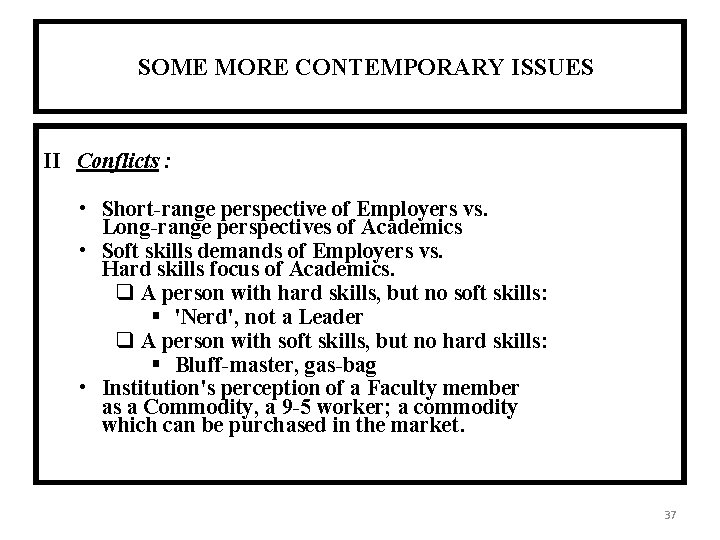 SOME MORE CONTEMPORARY ISSUES

II Conflicts :

• Short-range perspective of Employers vs. Long-range perspectives of Academics
• Soft skills demands of Employers vs. Hard skills focus of Academics.
  ❑ A person with hard skills, but no soft skills:
    ▪ 'Nerd', not a Leader
  ❑ A person with soft skills, but no hard skills:
    ▪ Bluff-master, gas-bag
• Institution's perception of a Faculty member as a Commodity, a 9-5 worker; a commodity which can be purchased in the market.

37